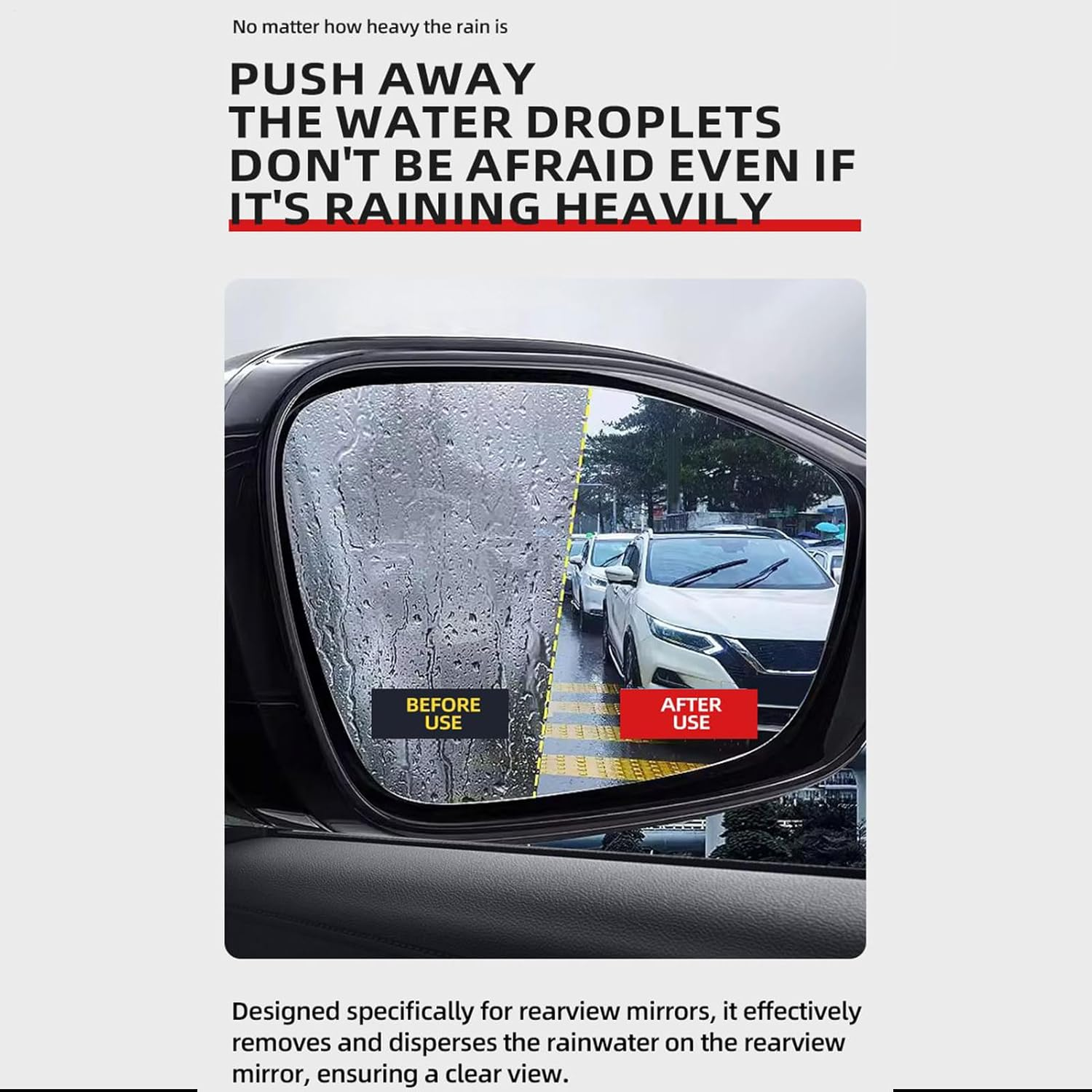 No matter how heavy the rain is

PUSH AWAY
THE WATER DROPLETS
DON'T BE AFRAID EVEN IF
IT'S RAINING HEAVILY

BEFORE USE

AFTER USE

Designed specifically for rearview mirrors, it effectively removes and disperses the rainwater on the rearview mirror, ensuring a clear view.